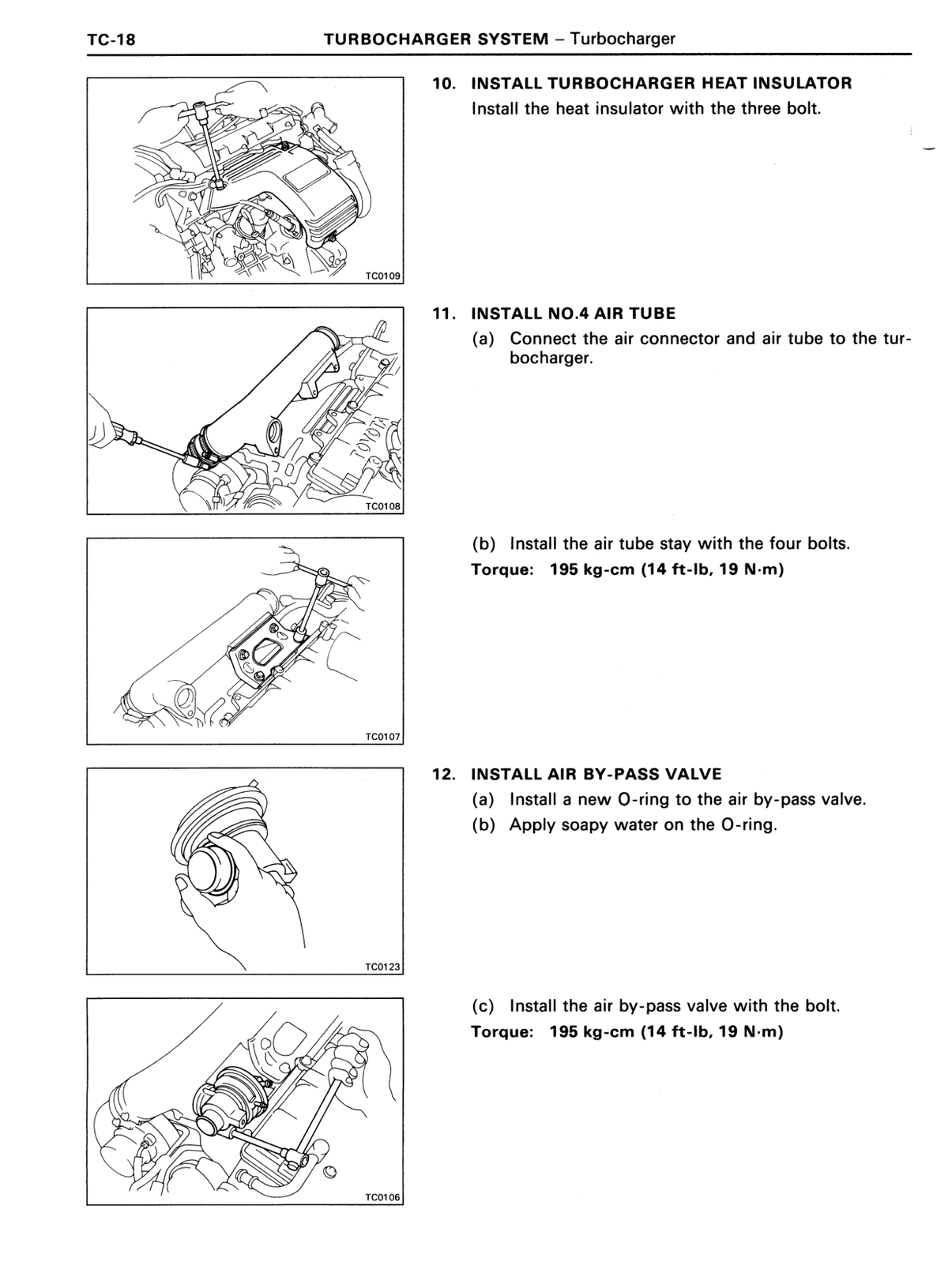 TC-18 TURBOCHARGER SYSTEM – Turbocharger

TC0109

10. INSTALL TURBOCHARGER HEAT INSULATOR

Install the heat insulator with the three bolt.

TOYOTA

TC0108

11. INSTALL NO.4 AIR TUBE

(a) Connect the air connector and air tube to the turbocharger.

TC0107

(b) Install the air tube stay with the four bolts.

Torque: 195 kg-cm (14 ft-lb, 19 N·m)

TC0123

12. INSTALL AIR BY-PASS VALVE

(a) Install a new O-ring to the air by-pass valve.

(b) Apply soapy water on the O-ring.

TC0106

(c) Install the air by-pass valve with the bolt.

Torque: 195 kg-cm (14 ft-lb, 19 N·m)